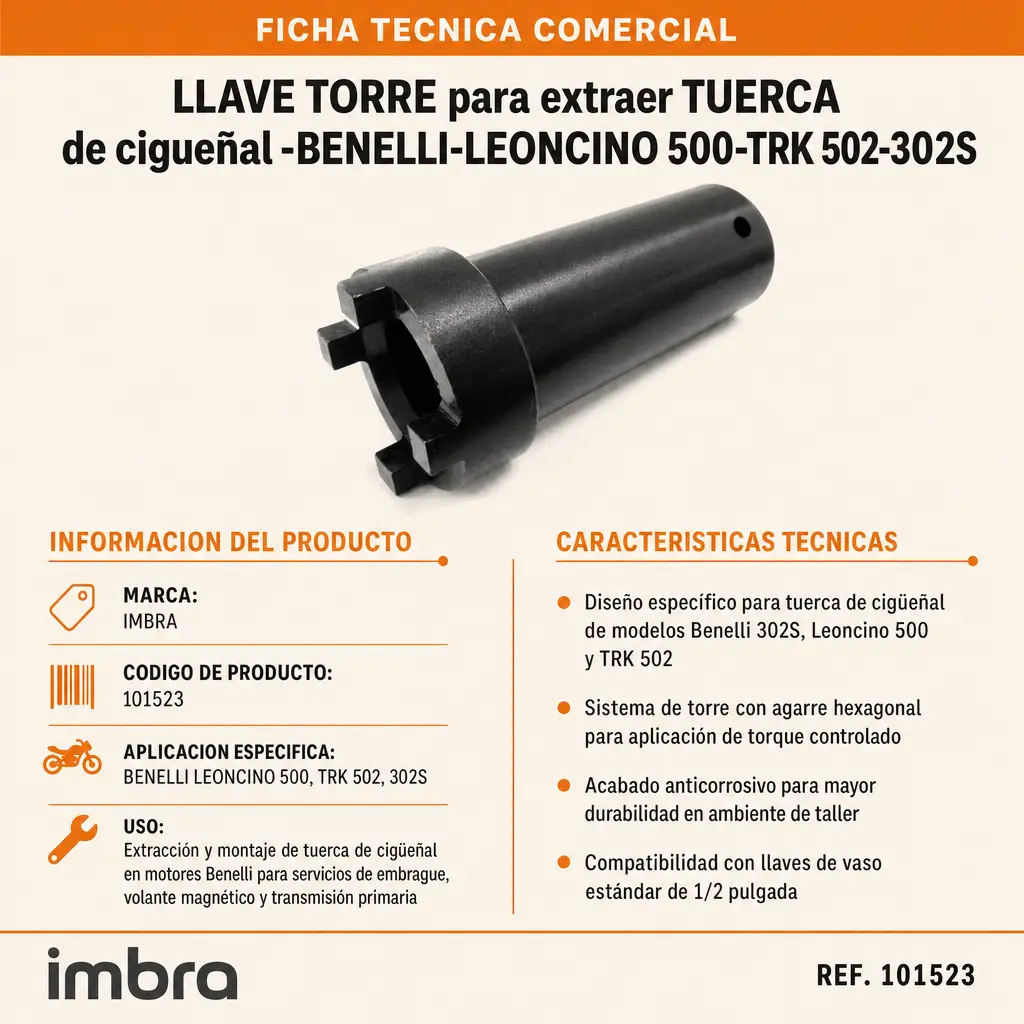 FICHA TECNICA COMERCIAL

LLAVE TORRE para extraer TUERCA de cigueñal -BENELLI-LEONCINO 500-TRK 502-302S

INFORMACION DEL PRODUCTO

MARCA:
IMBRA

CODIGO DE PRODUCTO:
101523

APLICACION ESPECIFICA:
BENELLI LEONCINO 500, TRK 502, 302S

USO:
Extracción y montaje de tuerca de cigüeñal en motores Benelli para servicios de embrague, volante magnético y transmisión primaria

CARACTERISTICAS TECNICAS

Diseño específico para tuerca de cigüeñal de modelos Benelli 302S, Leoncino 500 y TRK 502

Sistema de torre con agarre hexagonal para aplicación de torque controlado

Acabado anticorrosivo para mayor durabilidad en ambiente de taller

Compatibilidad con llaves de vaso estándar de 1/2 pulgada

imbra

REF. 101523